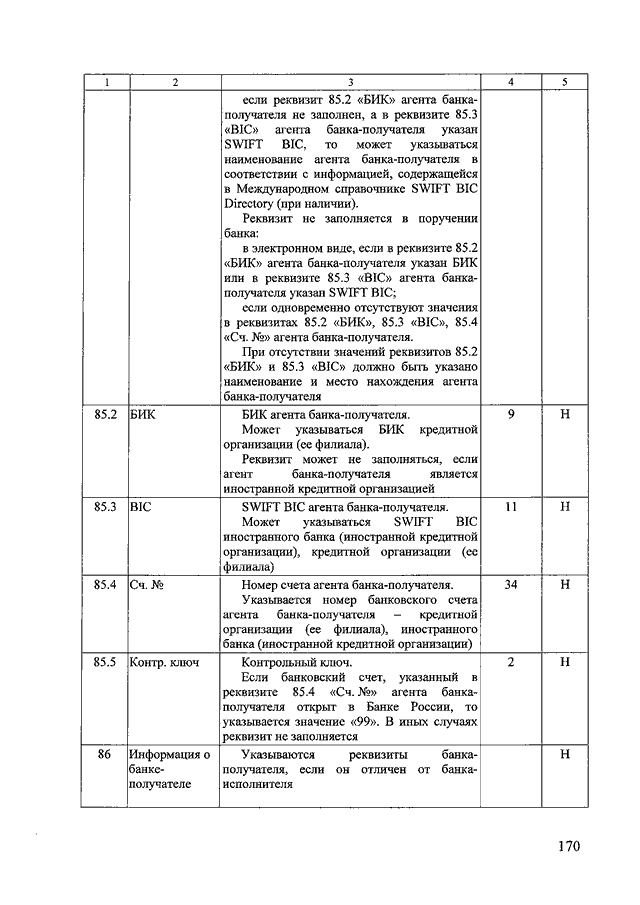 | 1 | 2 | 3 | 4 | 5 |
|---|---|---|---|---|
| | | если реквизит 85.2 «БИК» агента банка-получателя не заполнен, а в реквизите 85.3 «BIC» агента банка-получателя указан SWIFT BIC, то может указываться наименование агента банка-получателя в соответствии с информацией, содержащейся в Международном справочнике SWIFT BIC Directory (при наличии). Реквизит не заполняется в поручении банка: в электронном виде, если в реквизите 85.2 «БИК» агента банка-получателя указан БИК или в реквизите 85.3 «BIC» агента банка-получателя указан SWIFT BIC; если одновременно отсутствуют значения в реквизитах 85.2 «БИК», 85.3 «BIC», 85.4 «Сч. №» агента банка-получателя. При отсутствии значений реквизитов 85.2 «БИК» и 85.3 «BIC» должно быть указано наименование и место нахождения агента банка-получателя | | |
| 85.2 | БИК | БИК агента банка-получателя. Может указываться БИК кредитной организации (ее филиала). Реквизит может не заполняться, если агент банка-получателя является иностранной кредитной организацией | 9 | Н |
| 85.3 | BIC | SWIFT BIC агента банка-получателя. Может указываться SWIFT BIC иностранного банка (иностранной кредитной организации), кредитной организации (ее филиала) | 11 | Н |
| 85.4 | Сч. № | Номер счета агента банка-получателя. Указывается номер банковского счета агента банка-получателя – кредитной организации (ее филиала), иностранного банка (иностранной кредитной организации) | 34 | Н |
| 85.5 | Контр. ключ | Контрольный ключ. Если банковский счет, указанный в реквизите 85.4 «Сч. №» агента банка-получателя открыт в Банке России, то указывается значение «99». В иных случаях реквизит не заполняется | 2 | Н |
| 86 | Информация о банке-получателе | Указываются реквизиты банка-получателя, если он отличен от банка-исполнителя | | Н |

170